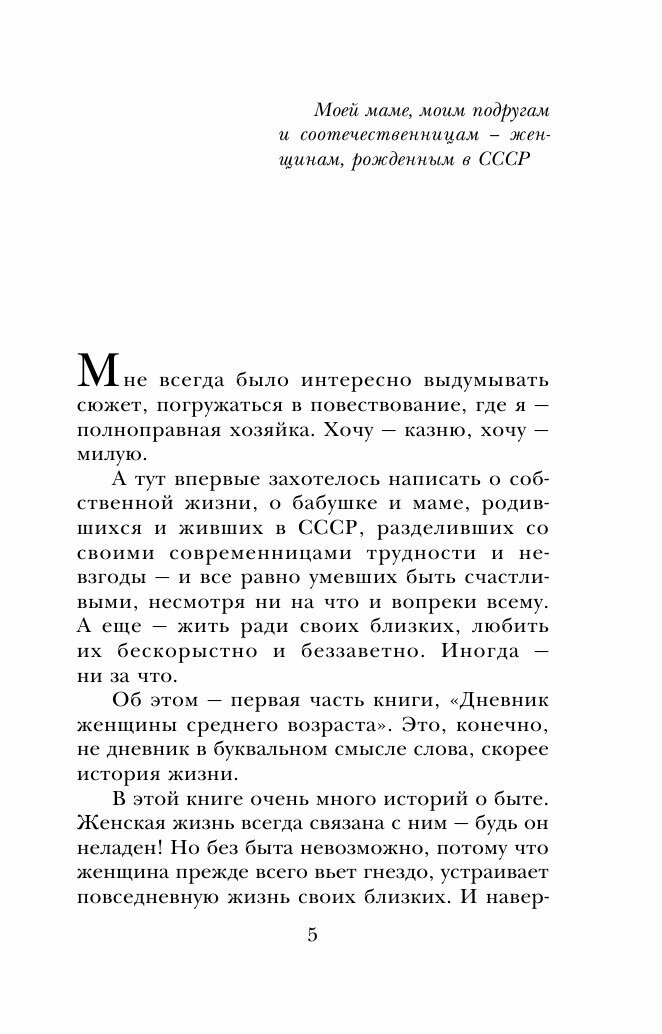 Моей маме, моим подругам и соотечественницам – женщинам, рожденным в СССР

Мне всегда было интересно выдумывать сюжет, погружаться в повествование, где я — полноправная хозяйка. Хочу — казню, хочу — милую.

А тут впервые захотелось написать о собственной жизни, о бабушке и маме, родившихся и живших в СССР, разделивших со своими современницами трудности и невзгоды — и все равно умевших быть счастливыми, несмотря ни на что и вопреки всему. А еще — жить ради своих близких, любить их бескорыстно и беззаветно. Иногда — ни за что.

Об этом — первая часть книги, «Дневник женщины среднего возраста». Это, конечно, не дневник в буквальном смысле слова, скорее история жизни.

В этой книге очень много историй о быте. Женская жизнь всегда связана с ним — будь он неладен! Но без быта невозможно, потому что женщина прежде всего вьет гнездо, устраивает повседневную жизнь своих близких. И навер-

5